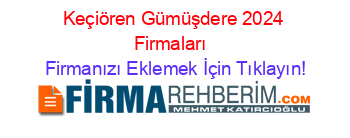 Keçiören Gümüşdere 2024 Firmaları

Firmanızı Eklemek İçin Tıklayın!

FİRMAREHBERİM.COM
MEHMET KATIRCIOĞLU